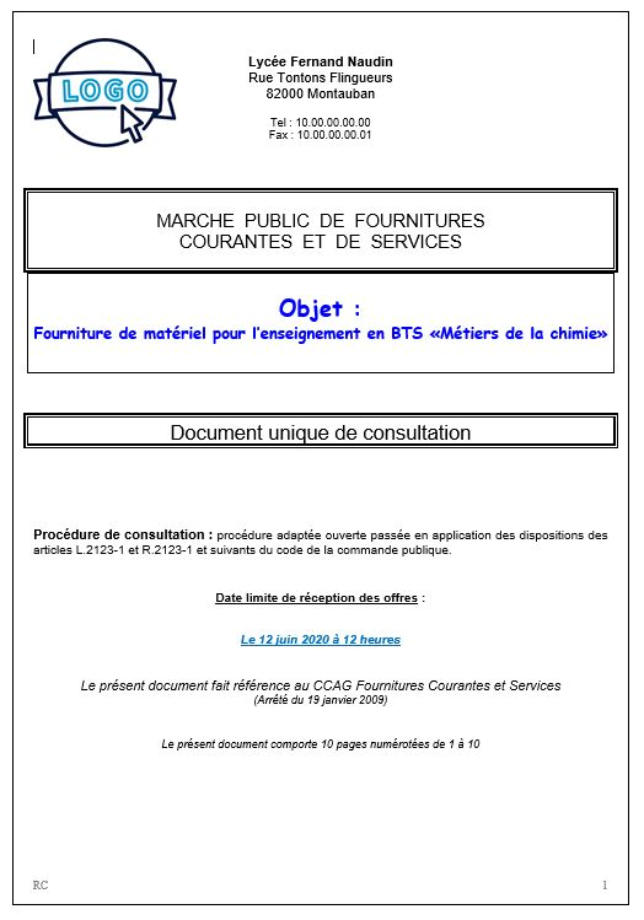 LOGO

Lycée Fernand Naudin
Rue Tontons Flingueurs
82000 Montauban

Tel : 10.00.00.00.00
Fax : 10.00.00.00.01

MARCHE PUBLIC DE FOURNITURES COURANTES ET DE SERVICES

Objet :
Fourniture de matériel pour l'enseignement en BTS «Métiers de la chimie»

Document unique de consultation

Procédure de consultation : procédure adaptée ouverte passée en application des dispositions des articles L.2123-1 et R.2123-1 et suivants du code de la commande publique.

Date limite de réception des offres :

Le 12 juin 2020 à 12 heures

Le présent document fait référence au CCAG Fournitures Courantes et Services
(Arrêté du 19 janvier 2009)

Le présent document comporte 10 pages numérotées de 1 à 10

RC

1